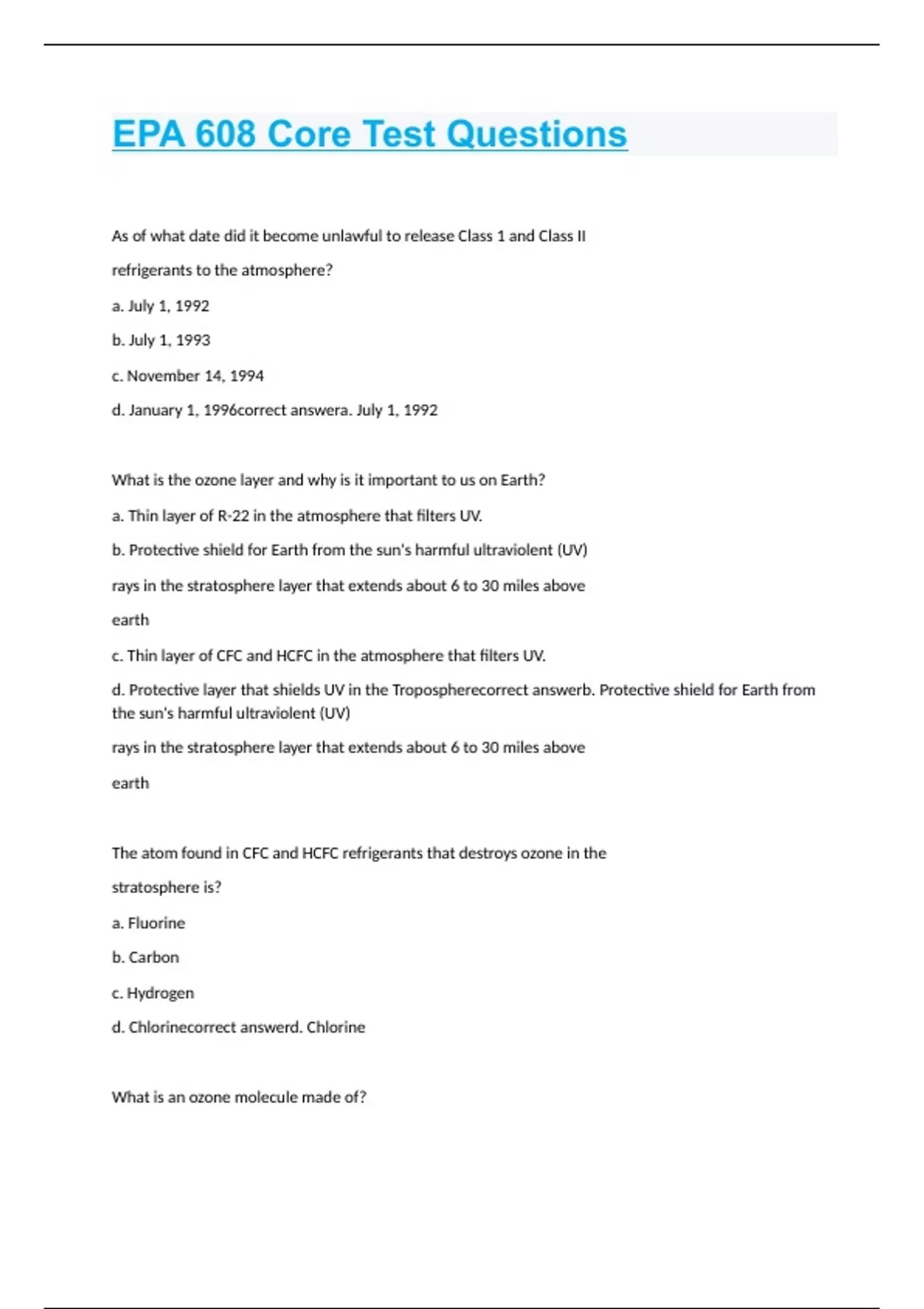 EPA 608 Core Test Questions

As of what date did it become unlawful to release Class 1 and Class II

refrigerants to the atmosphere?

a. July 1, 1992

b. July 1, 1993

c. November 14, 1994

d. January 1, 1996correct answera. July 1, 1992

What is the ozone layer and why is it important to us on Earth?

a. Thin layer of R-22 in the atmosphere that filters UV.

b. Protective shield for Earth from the sun's harmful ultraviolent (UV)

rays in the stratosphere layer that extends about 6 to 30 miles above

earth

c. Thin layer of CFC and HCFC in the atmosphere that filters UV.

d. Protective layer that shields UV in the Tropospherecorrect answerb. Protective shield for Earth from the sun's harmful ultraviolent (UV)

rays in the stratosphere layer that extends about 6 to 30 miles above

earth

The atom found in CFC and HCFC refrigerants that destroys ozone in the

stratosphere is?

a. Fluorine

b. Carbon

c. Hydrogen

d. Chlorinecorrect answerd. Chlorine

What is an ozone molecule made of?